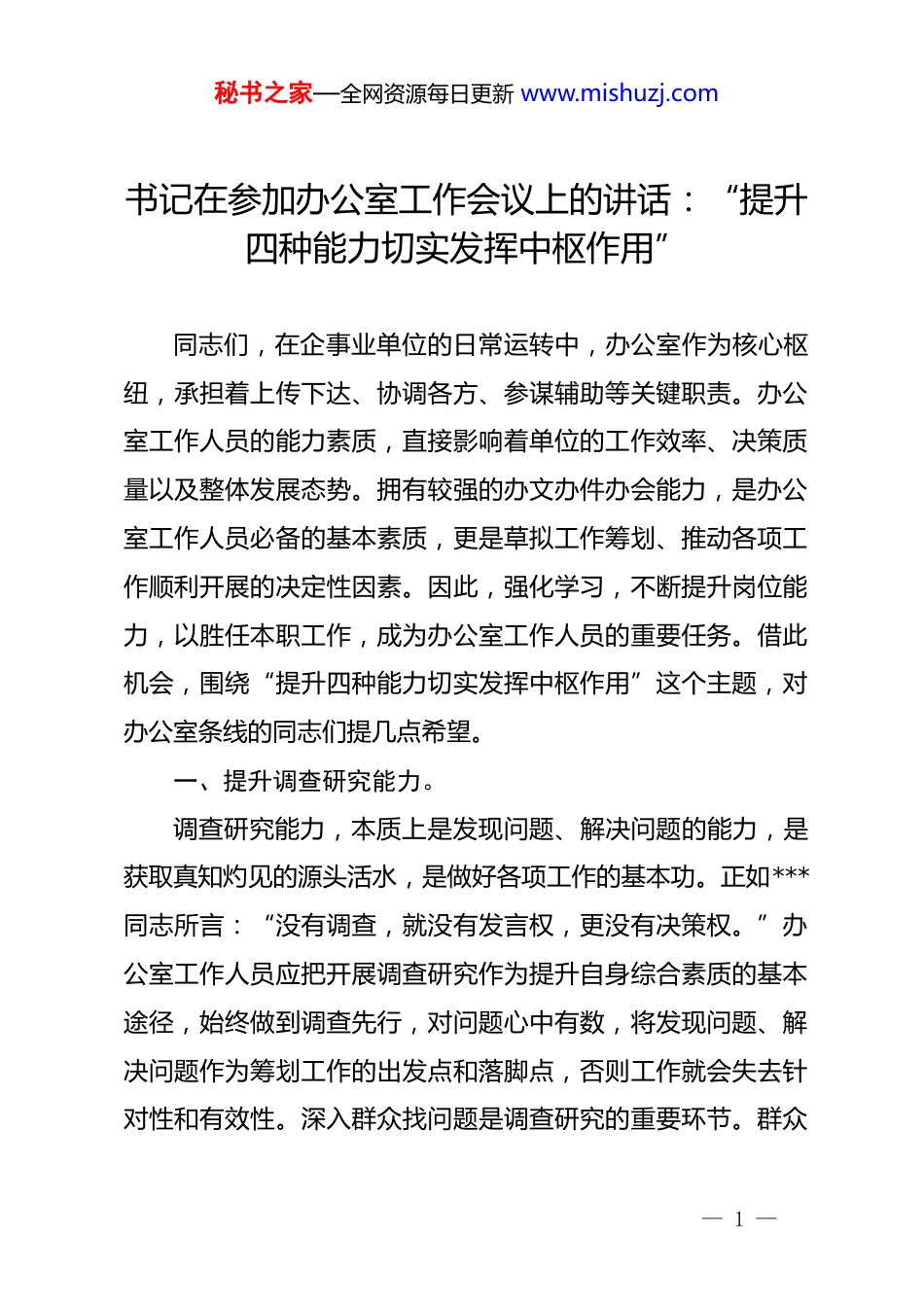 秘书之家—全网资源每日更新 www.mishuzj.com

书记在参加办公室工作会议上的讲话：“提升四种能力切实发挥中枢作用”

同志们，在企事业单位的日常运转中，办公室作为核心枢纽，承担着上传下达、协调各方、参谋辅助等关键职责。办公室工作人员的能力素质，直接影响着单位的工作效率、决策质量以及整体发展态势。拥有较强的办文办件办会能力，是办公室工作人员必备的基本素质，更是草拟工作筹划、推动各项工作顺利开展的决定性因素。因此，强化学习，不断提升岗位能力，以胜任本职工作，成为办公室工作人员的重要任务。借此机会，围绕“提升四种能力切实发挥中枢作用”这个主题，对办公室条线的同志们提几点希望。

一、提升调查研究能力。

调查研究能力，本质上是发现问题、解决问题的能力，是获取真知灼见的源头活水，是做好各项工作的基本功。正如***同志所言：“没有调查，就没有发言权，更没有决策权。”办公室工作人员应把开展调查研究作为提升自身综合素质的基本途径，始终做到调查先行，对问题心中有数，将发现问题、解决问题作为筹划工作的出发点和落脚点，否则工作就会失去针对性和有效性。深入群众找问题是调查研究的重要环节。群众

— 1 —